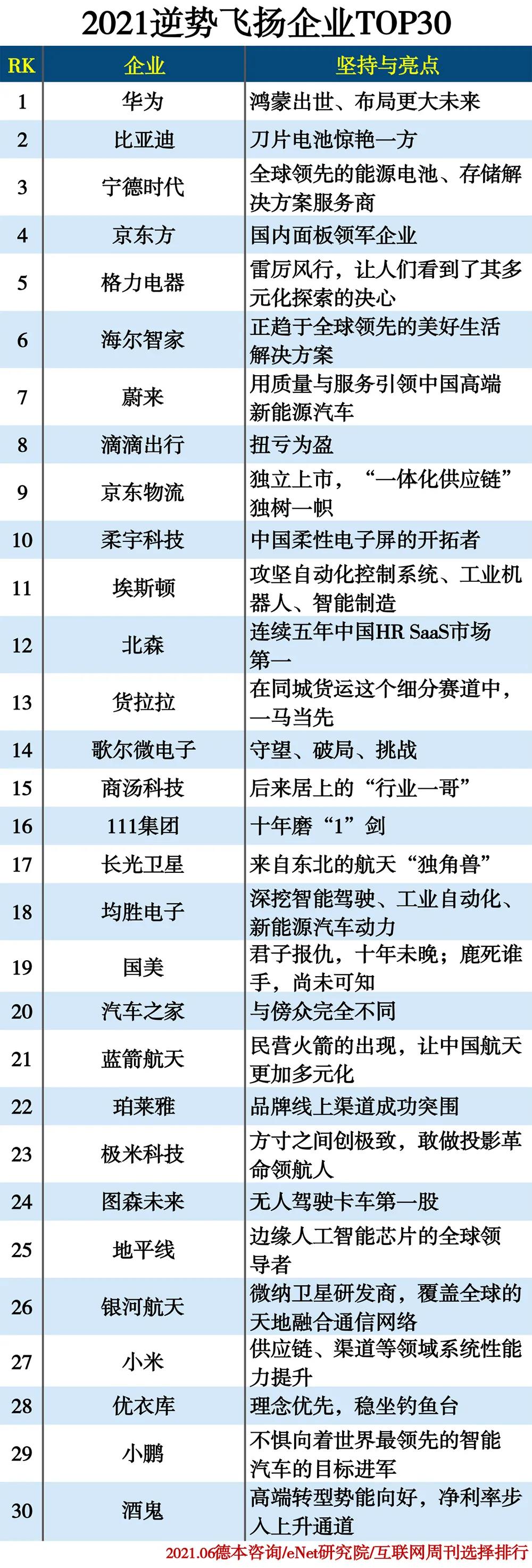 2021逆势飞扬企业TOP30

| RK | 企业 | 坚持与亮点 |
|---|---|---|
| 1 | 华为 | 鸿蒙出世、布局更大未来 |
| 2 | 比亚迪 | 刀片电池惊艳一方 |
| 3 | 宁德时代 | 全球领先的能源电池、存储解决方案服务商 |
| 4 | 京东方 | 国内面板领军企业 |
| 5 | 格力电器 | 雷厉风行，让人们看到了其多元化探索的决心 |
| 6 | 海尔智家 | 正趋于全球领先的美好生活解决方案 |
| 7 | 蔚来 | 用质量与服务引领中国高端新能源汽车 |
| 8 | 滴滴出行 | 扭亏为盈 |
| 9 | 京东物流 | 独立上市，“一体化供应链”独树一帜 |
| 10 | 柔宇科技 | 中国柔性电子屏的开拓者 |
| 11 | 埃斯顿 | 攻坚自动化控制系统、工业机器人、智能制造 |
| 12 | 北森 | 连续五年中国HR SaaS市场第一 |
| 13 | 货拉拉 | 在同城货运这个细分赛道中，一马当先 |
| 14 | 歌尔微电子 | 守望、破局、挑战 |
| 15 | 商汤科技 | 后来居上的“行业一哥” |
| 16 | 111集团 | 十年磨“1”剑 |
| 17 | 长光卫星 | 来自东北的航天“独角兽” |
| 18 | 均胜电子 | 深挖智能驾驶、工业自动化、新能源汽车动力 |
| 19 | 国美 | 君子报仇，十年未晚；鹿死谁手，尚未可知 |
| 20 | 汽车之家 | 与傍众完全不同 |
| 21 | 蓝箭航天 | 民营火箭的出现，让中国航天更加多元化 |
| 22 | 珀莱雅 | 品牌线上渠道成功突围 |
| 23 | 极米科技 | 方寸之间创极致，敢做投影革命领航人 |
| 24 | 图森未来 | 无人驾驶卡车第一股 |
| 25 | 地平线 | 边缘人工智能芯片的全球领导者 |
| 26 | 银河航天 | 微纳卫星研发商，覆盖全球的天地融合通信网络 |
| 27 | 小米 | 供应链、渠道等领域系统性能力提升 |
| 28 | 优衣库 | 理念优先，稳坐钓鱼台 |
| 29 | 小鹏 | 不惧向着世界最领先的智能汽车的目标进军 |
| 30 | 酒鬼 | 高端转型势能向好，净利率步入上升通道 |

2021.06德本咨询/eNet研究院/互联网周刊选择排行